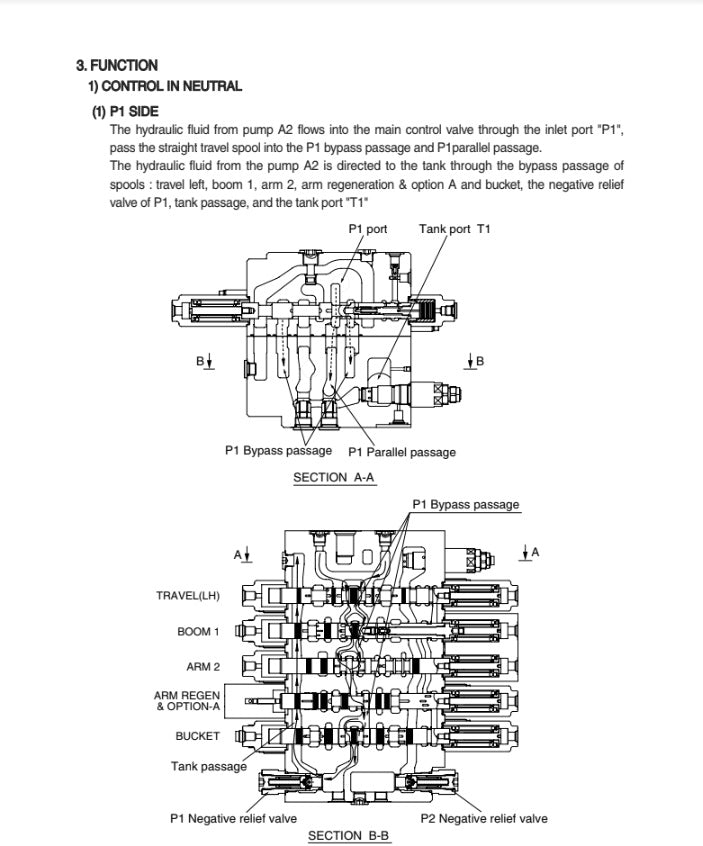 3. FUNCTION
1) CONTROL IN NEUTRAL
(1) P1 SIDE
The hydraulic fluid from pump A2 flows into the main control valve through the inlet port "P1", pass the straight travel spool into the P1 bypass passage and P1parallel passage.
The hydraulic fluid from the pump A2 is directed to the tank through the bypass passage of spools : travel left, boom 1, arm 2, arm regeneration & option A and bucket, the negative relief valve of P1, tank passage, and the tank port "T1"

P1 port
Tank port T1
B
B
P1 Bypass passage
P1 Parallel passage
SECTION A-A

P1 Bypass passage
A
A
TRAVEL(LH)
BOOM 1
ARM 2
ARM REGEN & OPTION-A
BUCKET
Tank passage
P1 Negative relief valve
P2 Negative relief valve
SECTION B-B